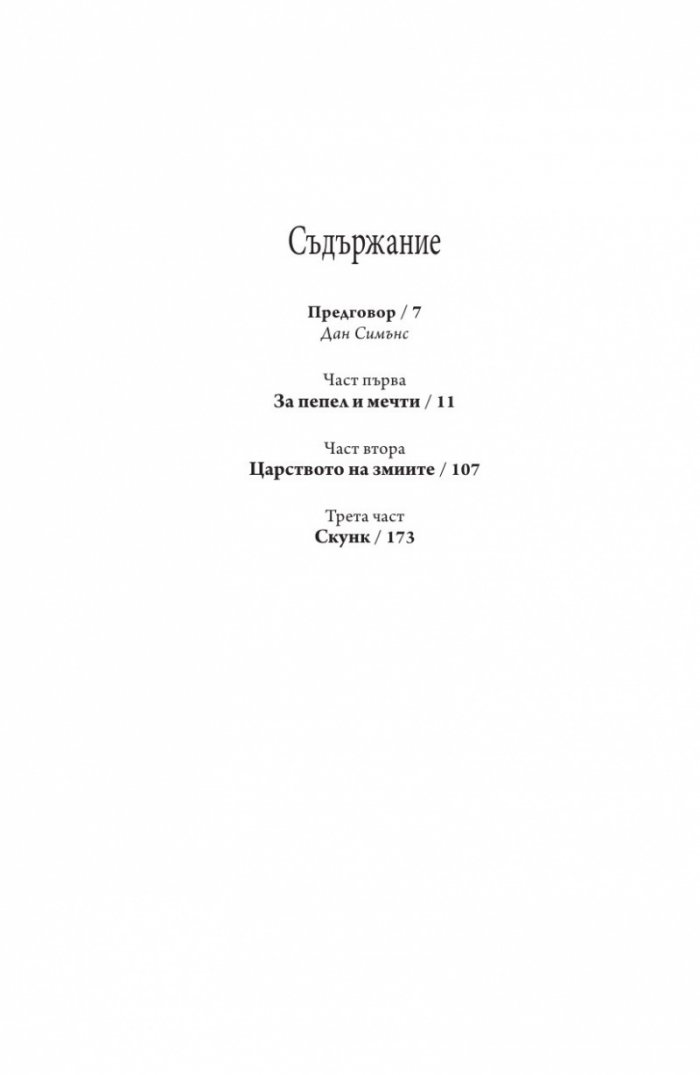 Съдържание

Предговор / 7
Дан Симънс

Част първа
За пепел и мечти / 11

Част втора
Царството на змиите / 107

Трета част
Скунк / 173